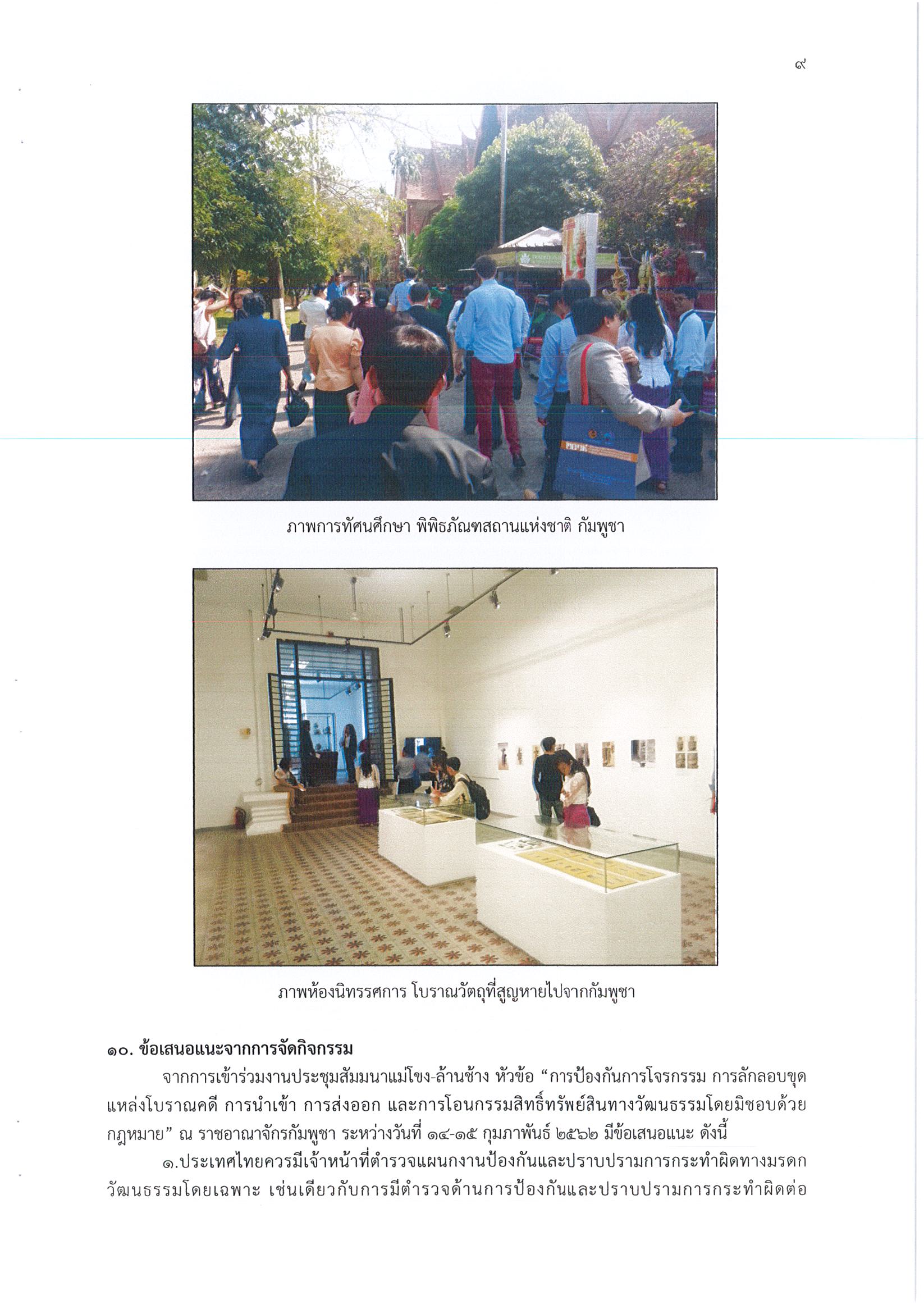 ๙

ภาพการทัศนศึกษา พิพิธภัณฑสถานแห่งชาติ กัมพูชา

ภาพห้องนิทรรศการ โบราณวัตถุที่สูญหายไปจากกัมพูชา

๑๐. ข้อเสนอแนะจากการจัดกิจกรรม

จากการเข้าร่วมงานประชุมสัมมนาแม่โขง-ล้านช้าง หัวข้อ “การป้องกันการโจรกรรม การลักลอบขุดแหล่งโบราณคดี การนำเข้า การส่งออก และการโอนกรรมสิทธิ์ทรัพย์สินทางวัฒนธรรมโดยมิชอบด้วยกฎหมาย” ณ ราชอาณาจักรกัมพูชา ระหว่างวันที่ ๑๔-๑๕ กุมภาพันธ์ ๒๕๖๒ มีข้อเสนอแนะ ดังนี้

๑.ประเทศไทยควรมีเจ้าหน้าที่ตำรวจแผนกงานป้องกันและปราบปรามการกระทำผิดทางมรดกวัฒนธรรมโดยเฉพาะ เช่นเดียวกับการมีตำรวจด้านการป้องกันและปราบปรามการกระทำผิดต่อ